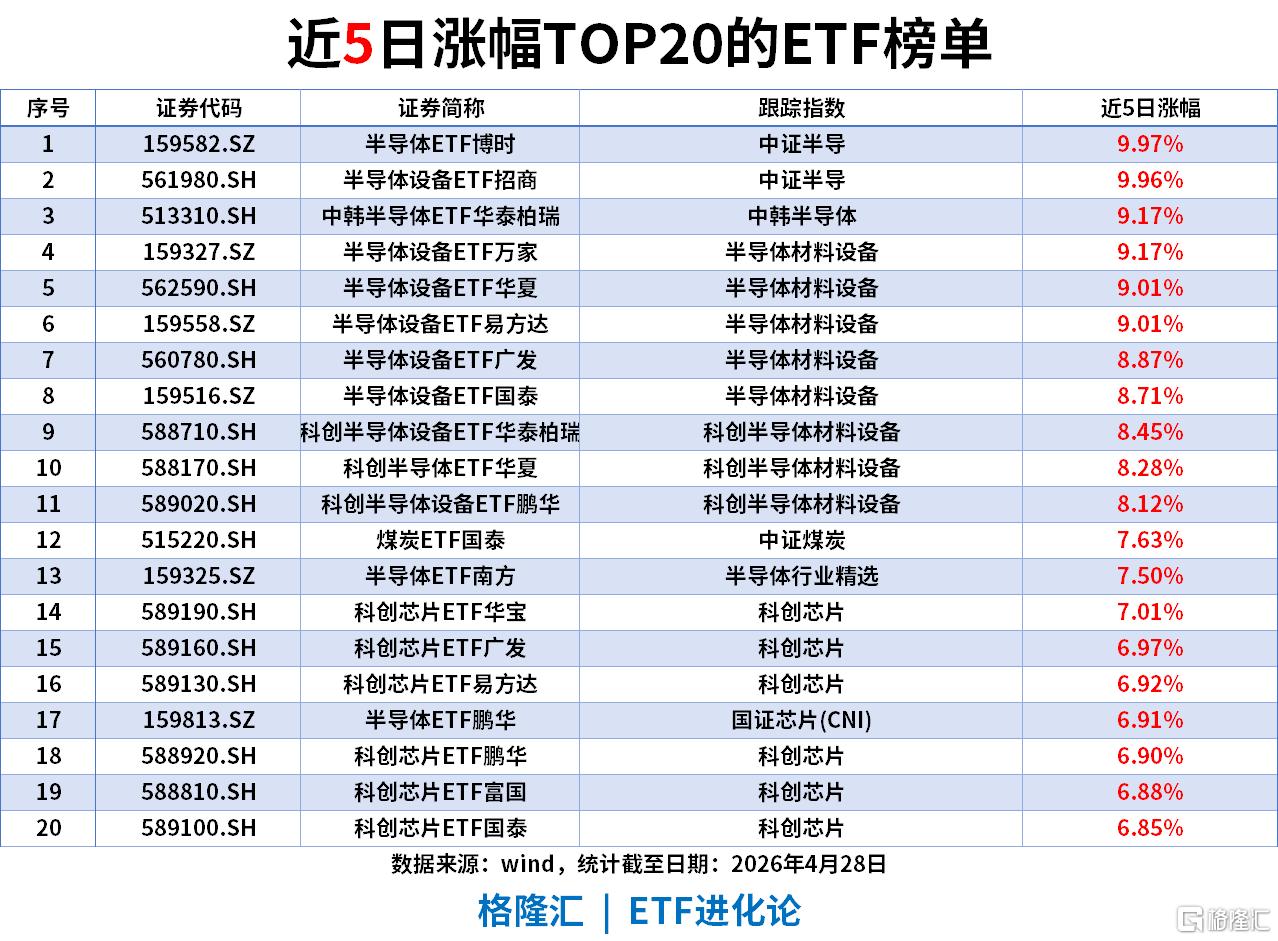 近5日涨幅TOP20的ETF榜单

| 序号 | 证券代码 | 证券简称 | 跟踪指数 | 近5日涨幅 |
|---|---|---|---|---|
| 1 | 159582.SZ | 半导体ETF博时 | 中证半导 | 9.97% |
| 2 | 561980.SH | 半导体设备ETF招商 | 中证半导 | 9.96% |
| 3 | 513310.SH | 中韩半导体ETF华泰柏瑞 | 中韩半导体 | 9.17% |
| 4 | 159327.SZ | 半导体设备ETF万家 | 半导体材料设备 | 9.17% |
| 5 | 562590.SH | 半导体设备ETF华夏 | 半导体材料设备 | 9.01% |
| 6 | 159558.SZ | 半导体设备ETF易方达 | 半导体材料设备 | 9.01% |
| 7 | 560780.SH | 半导体设备ETF广发 | 半导体材料设备 | 8.87% |
| 8 | 159516.SZ | 半导体设备ETF国泰 | 半导体材料设备 | 8.71% |
| 9 | 588710.SH | 科创半导体设备ETF华泰柏瑞 | 科创半导体材料设备 | 8.45% |
| 10 | 588170.SH | 科创半导体ETF华夏 | 科创半导体材料设备 | 8.28% |
| 11 | 589020.SH | 科创半导体设备ETF鹏华 | 科创半导体材料设备 | 8.12% |
| 12 | 515220.SH | 煤炭ETF国泰 | 中证煤炭 | 7.63% |
| 13 | 159325.SZ | 半导体ETF南方 | 半导体行业精选 | 7.50% |
| 14 | 589190.SH | 科创芯片ETF华宝 | 科创芯片 | 7.01% |
| 15 | 589160.SH | 科创芯片ETF广发 | 科创芯片 | 6.97% |
| 16 | 589130.SH | 科创芯片ETF易方达 | 科创芯片 | 6.92% |
| 17 | 159813.SZ | 半导体ETF鹏华 | 国证芯片(CNI) | 6.91% |
| 18 | 588920.SH | 科创芯片ETF鹏华 | 科创芯片 | 6.90% |
| 19 | 588810.SH | 科创芯片ETF富国 | 科创芯片 | 6.88% |
| 20 | 589100.SH | 科创芯片ETF国泰 | 科创芯片 | 6.85% |

数据来源：wind，统计截至日期：2026年4月28日

格隆汇 | ETF进化论

格隆汇